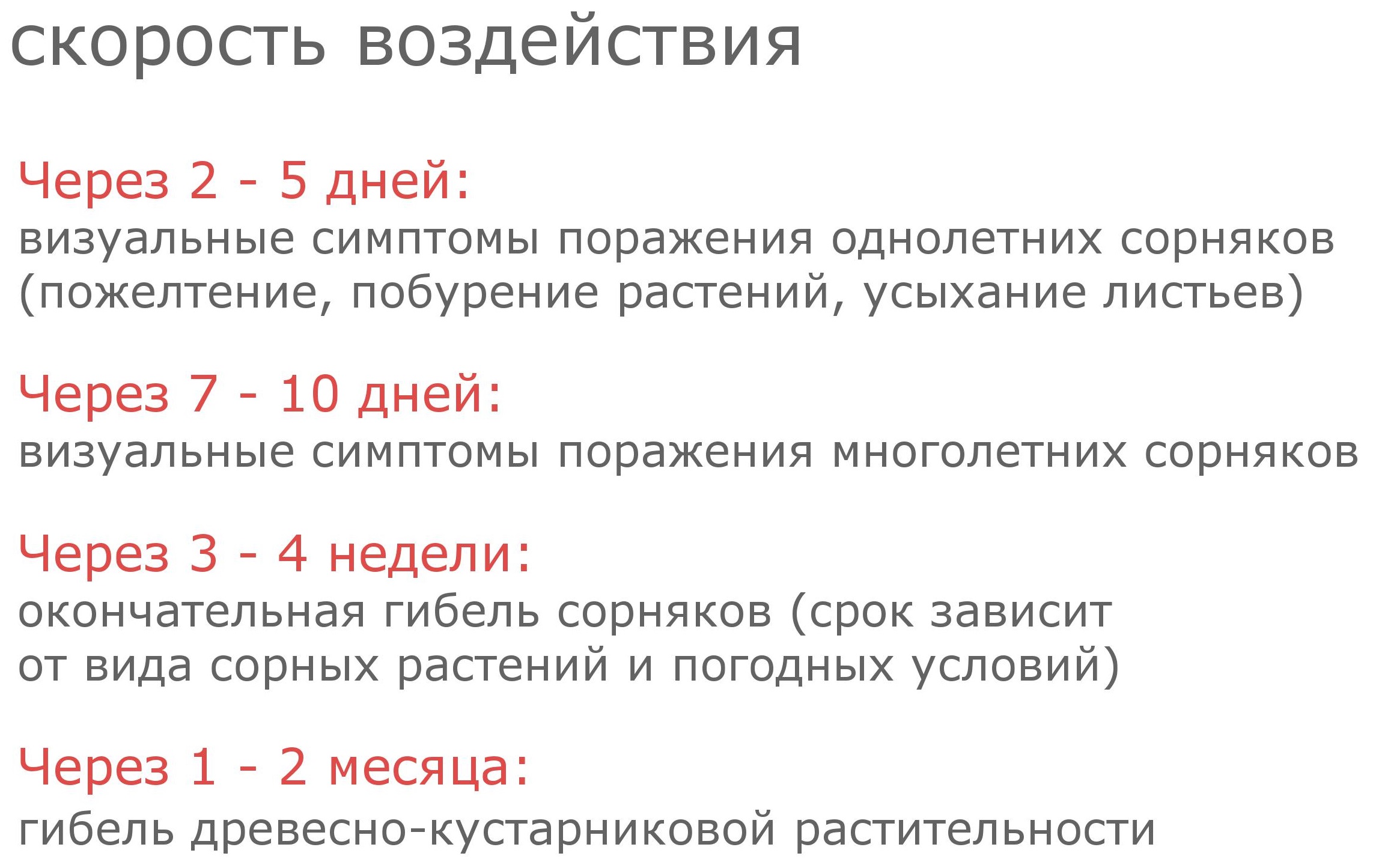 скорость воздействия

Через 2 - 5 дней:
визуальные симптомы поражения однолетних сорняков (пожелтение, побурение растений, усыхание листьев)

Через 7 - 10 дней:
визуальные симптомы поражения многолетних сорняков

Через 3 - 4 недели:
окончательная гибель сорняков (срок зависит от вида сорных растений и погодных условий)

Через 1 - 2 месяца:
гибель древесно-кустарниковой растительности